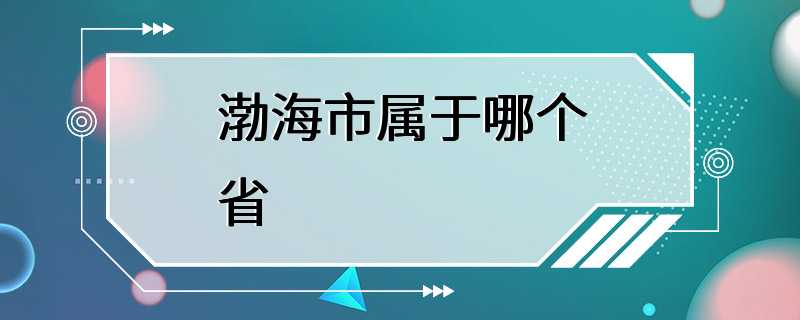 渤海市属于哪个省